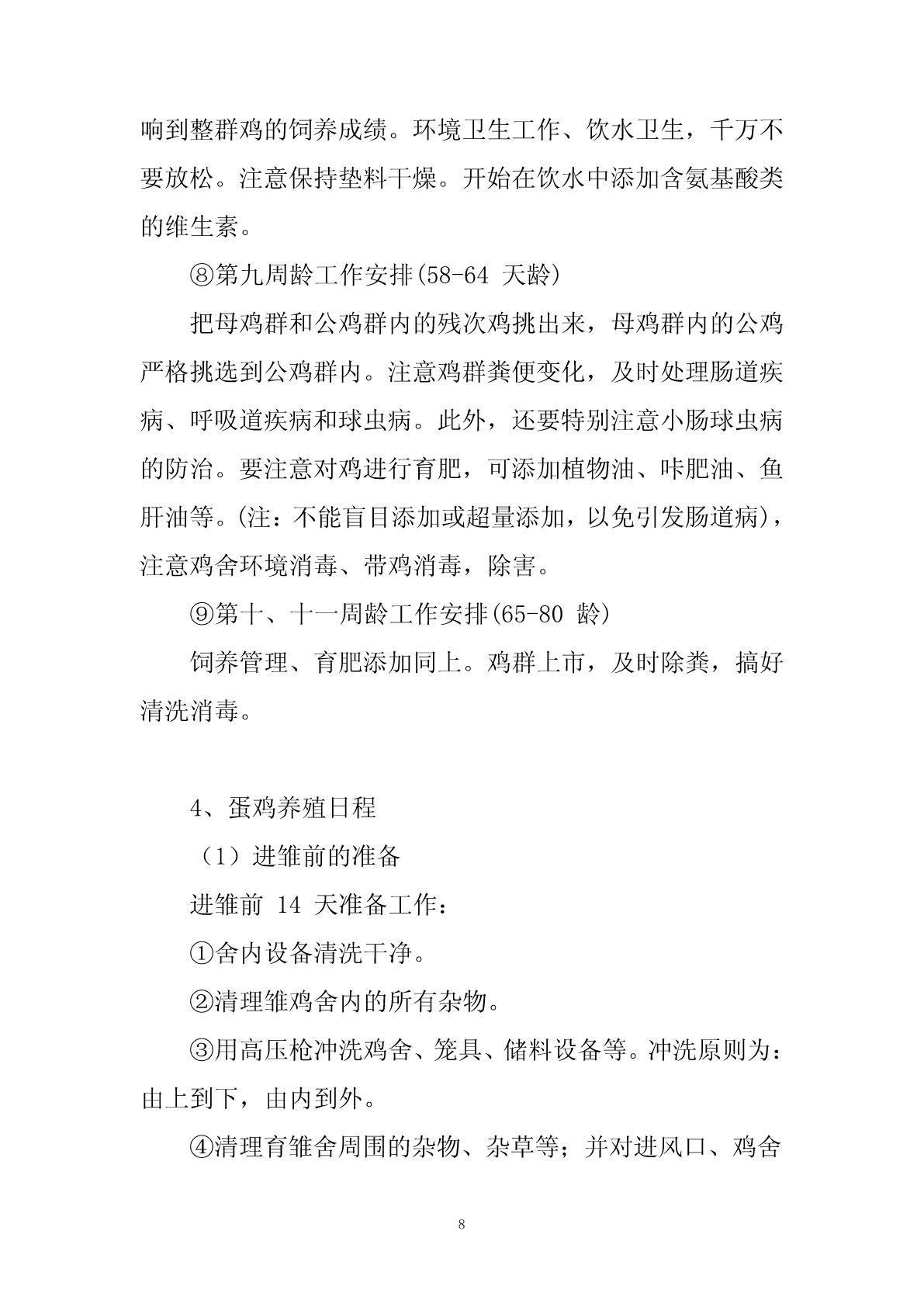 响到整群鸡的饲养成绩。环境卫生工作、饮水卫生，千万不要放松。注意保持垫料干燥。开始在饮水中添加含氨基酸类的维生素。

⑧第九周龄工作安排(58-64 天龄)

把母鸡群和公鸡群内的残次鸡挑出来，母鸡群内的公鸡严格挑选到公鸡群内。注意鸡群粪便变化，及时处理肠道疾病、呼吸道疾病和球虫病。此外，还要特别注意小肠球虫病的防治。要注意对鸡进行育肥，可添加植物油、咔肥油、鱼肝油等。(注：不能盲目添加或超量添加，以免引发肠道病)，注意鸡舍环境消毒、带鸡消毒，除害。

⑨第十、十一周龄工作安排(65-80 龄)

饲养管理、育肥添加同上。鸡群上市，及时除粪，搞好清洗消毒。

4、蛋鸡养殖日程

（1）进雏前的准备

进雏前 14 天准备工作：

①舍内设备清洗干净。

②清理雏鸡舍内的所有杂物。

③用高压枪冲洗鸡舍、笼具、储料设备等。冲洗原则为：由上到下，由内到外。

④清理育雏舍周围的杂物、杂草等；并对进风口、鸡舍

8